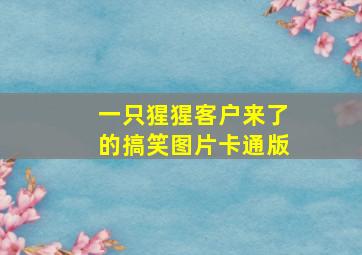 一只猩猩客户来了的搞笑图片卡通版